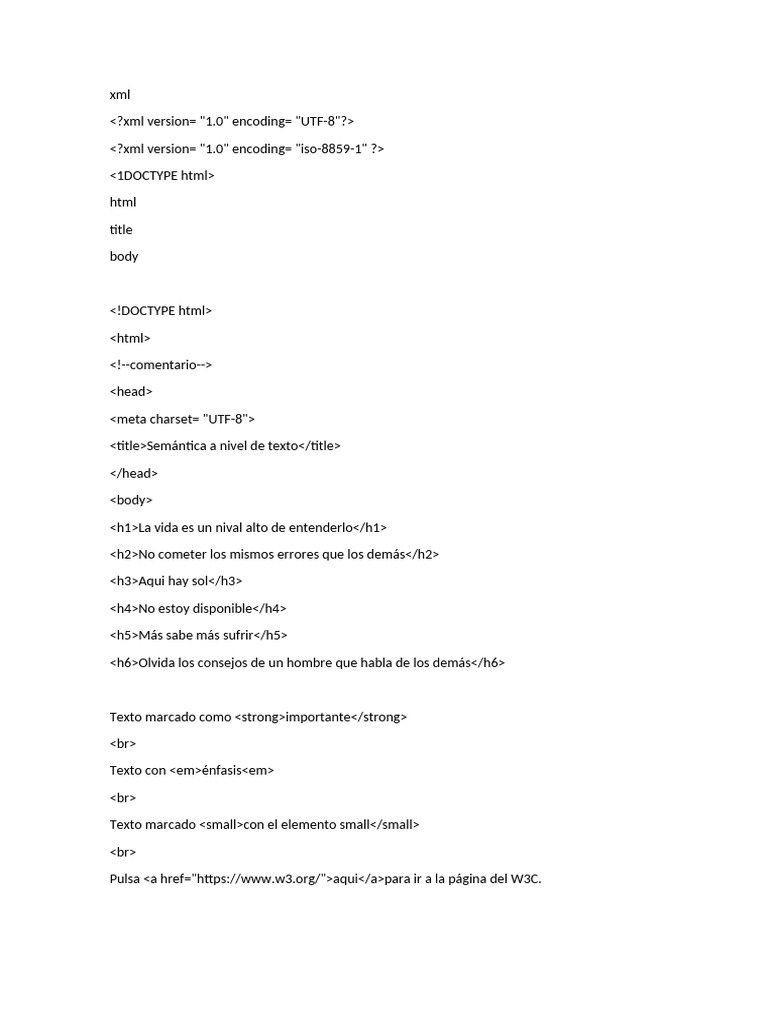 xml

<?xml version= "1.0" encoding= "UTF-8"?>

<?xml version= "1.0" encoding= "iso-8859-1" ?>

<1DOCTYPE html>

html

title

body

<!DOCTYPE html>

<html>

<!--comentario-->

<head>

<meta charset= "UTF-8">

<title>Semántica a nivel de texto</title>

</head>

<body>

<h1>La vida es un nival alto de entenderlo</h1>

<h2>No cometer los mismos errores que los demás</h2>

<h3>Aqui hay sol</h3>

<h4>No estoy disponible</h4>

<h5>Más sabe más sufrir</h5>

<h6>Olvida los consejos de un hombre que habla de los demás</h6>

Texto marcado como <strong>importante</strong>

<br>

Texto con <em>énfasis<em>

<br>

Texto marcado <small>con el elemento small</small>

<br>

Pulsa <a href="https://www.w3.org/">aqui</a>para ir a la página del W3C.